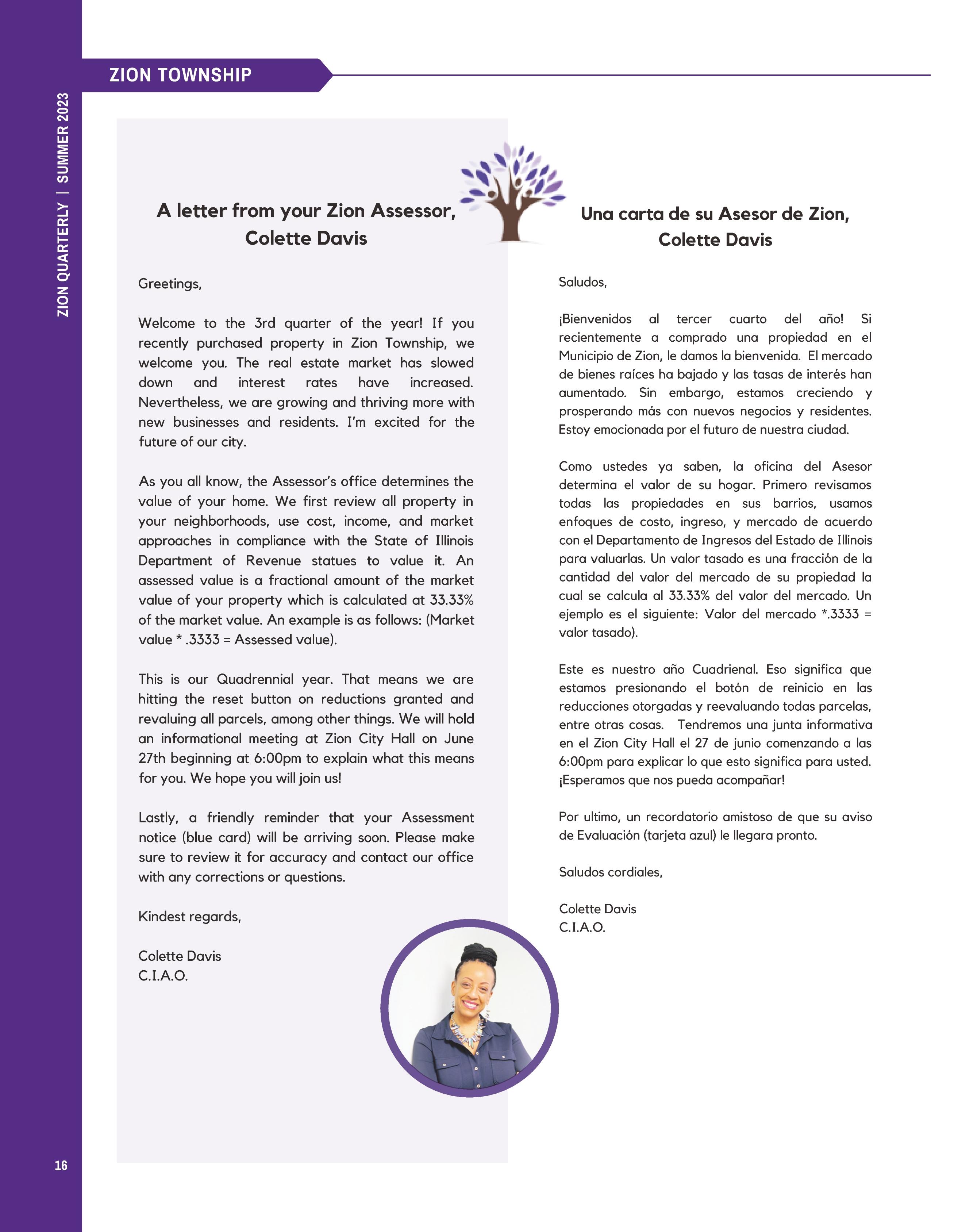 ZION QUARTERLY | SUMMER 2023

ZION TOWNSHIP

A letter from your Zion Assessor, Colette Davis

Greetings,

Welcome to the 3rd quarter of the year! If you recently purchased property in Zion Township, we welcome you. The real estate market has slowed down and interest rates have increased. Nevertheless, we are growing and thriving more with new businesses and residents. I'm excited for the future of our city.

As you all know, the Assessor's office determines the value of your home. We first review all property in your neighborhoods, use cost, income, and market approaches in compliance with the State of Illinois Department of Revenue statues to value it. An assessed value is a fractional amount of the market value of your property which is calculated at 33.33% of the market value. An example is as follows: (Market value * .3333 = Assessed value).

This is our Quadrennial year. That means we are hitting the reset button on reductions granted and revaluing all parcels, among other things. We will hold an informational meeting at Zion City Hall on June 27th beginning at 6:00pm to explain what this means for you. We hope you will join us!

Lastly, a friendly reminder that your Assessment notice (blue card) will be arriving soon. Please make sure to review it for accuracy and contact our office with any corrections or questions.

Kindest regards,

Colette Davis
C.I.A.O.

Una carta de su Asesor de Zion, Colette Davis

Saludos,

¡Bienvenidos al tercer cuarto del año! Si recientemente a comprado una propiedad en el Municipio de Zion, le damos la bienvenida. El mercado de bienes raíces ha bajado y las tasas de interés han aumentado. Sin embargo, estamos creciendo y prosperando más con nuevos negocios y residentes. Estoy emocionada por el futuro de nuestra ciudad.

Como ustedes ya saben, la oficina del Asesor determina el valor de su hogar. Primero revisamos todas las propiedades en sus barrios, usamos enfoques de costo, ingreso, y mercado de acuerdo con el Departamento de Ingresos del Estado de Illinois para valuarlas. Un valor tasado es una fracción de la cantidad del valor del mercado de su propiedad la cual se calcula al 33.33% del valor del mercado. Un ejemplo es el siguiente: Valor del mercado *.3333 = valor tasado).

Este es nuestro año Cuadrienal. Eso significa que estamos presionando el botón de reinicio en las reducciones otorgadas y reevaluando todas parcelas, entre otras cosas. Tendremos una junta informativa en el Zion City Hall el 27 de junio comenzando a las 6:00pm para explicar lo que esto significa para usted. ¡Esperamos que nos pueda acompañar!

Por ultimo, un recordatorio amistoso de que su aviso de Evaluación (tarjeta azul) le llegara pronto.

Saludos cordiales,

Colette Davis
C.I.A.O.

16